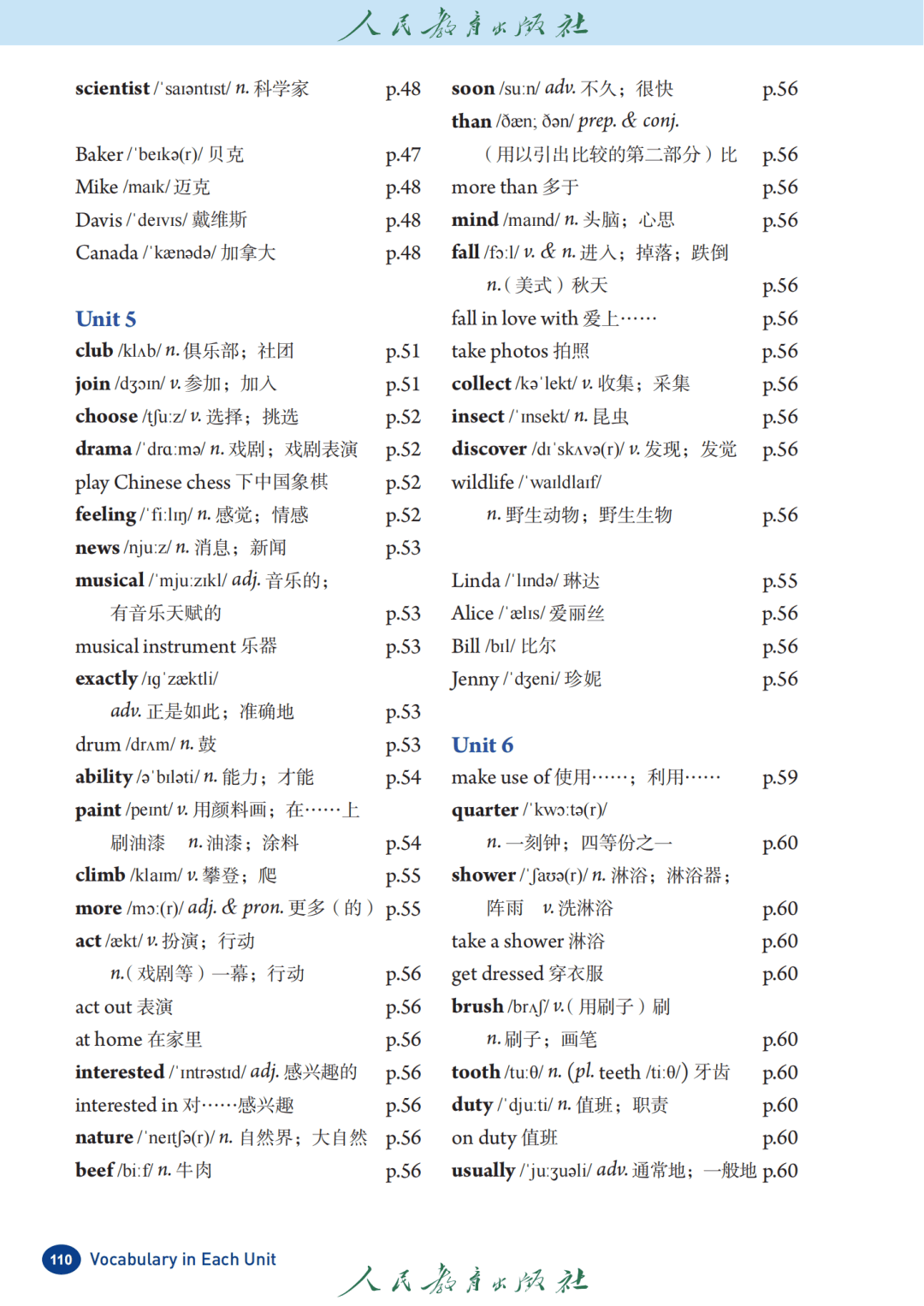 人民教育出版社

scientist /ˈsaɪəntɪst/ n. 科学家 p.48

Baker /ˈbeɪkə(r)/ 贝克 p.47
Mike /maɪk/ 迈克 p.48
Davis /ˈdeɪvɪs/ 戴维斯 p.48
Canada /ˈkænədə/ 加拿大 p.48

Unit 5
club /klʌb/ n. 俱乐部；社团 p.51
join /dʒɔɪn/ v. 参加；加入 p.51
choose /tʃuːz/ v. 选择；挑选 p.52
drama /ˈdrɑːmə/ n. 戏剧；戏剧表演 p.52
play Chinese chess 下中国象棋 p.52
feeling /ˈfiːlɪŋ/ n. 感觉；情感 p.52
news /njuːz/ n. 消息；新闻 p.53
musical /ˈmjuːzɪkl/ adj. 音乐的；有音乐天赋的 p.53
musical instrument 乐器 p.53
exactly /ɪɡˈzæktli/ adv. 正是如此；准确地 p.53
drum /drʌm/ n. 鼓 p.53
ability /əˈbɪləti/ n. 能力；才能 p.54
paint /peɪnt/ v. 用颜料画；在……上刷油漆 n. 油漆；涂料 p.54
climb /klaɪm/ v. 攀登；爬 p.55
more /mɔː(r)/ adj. & pron. 更多（的） p.55
act /ækt/ v. 扮演；行动 n.（戏剧等）一幕；行动 p.56
act out 表演 p.56
at home 在家里 p.56
interested /ˈɪntrəstɪd/ adj. 感兴趣的 p.56
interested in 对……感兴趣 p.56
nature /ˈneɪtʃə(r)/ n. 自然界；大自然 p.56
beef /biːf/ n. 牛肉 p.56

soon /suːn/ adv. 不久；很快 p.56
than /ðæn; ðən/ prep. & conj.（用以引出比较的第二部分）比 p.56
more than 多于 p.56
mind /maɪnd/ n. 头脑；心思 p.56
fall /fɔːl/ v. & n. 进入；掉落；跌倒 n.（美式）秋天 p.56
fall in love with 爱上…… p.56
take photos 拍照 p.56
collect /kəˈlekt/ v. 收集；采集 p.56
insect /ˈɪnsekt/ n. 昆虫 p.56
discover /dɪˈskʌvə(r)/ v. 发现；发觉 p.56
wildlife /ˈwaɪldlaɪf/ n. 野生动物；野生生物 p.56

Linda /ˈlɪndə/ 琳达 p.55
Alice /ˈælɪs/ 爱丽丝 p.56
Bill /bɪl/ 比尔 p.56
Jenny /ˈdʒeni/ 珍妮 p.56

Unit 6
make use of 使用……；利用…… p.59
quarter /ˈkwɔːtə(r)/ n. 一刻钟；四等份之一 p.60
shower /ˈʃaʊə(r)/ n. 淋浴；淋浴器；阵雨 v. 洗淋浴 p.60
take a shower 淋浴 p.60
get dressed 穿衣服 p.60
brush /brʌʃ/ v.（用刷子）刷 n. 刷子；画笔 p.60
tooth /tuːθ/ n. (pl. teeth /tiːθ/) 牙齿 p.60
duty /ˈdjuːti/ n. 值班；职责 p.60
on duty 值班 p.60
usually /ˈjuːʒuəli/ adv. 通常地；一般地 p.60

110 Vocabulary in Each Unit
人民教育出版社